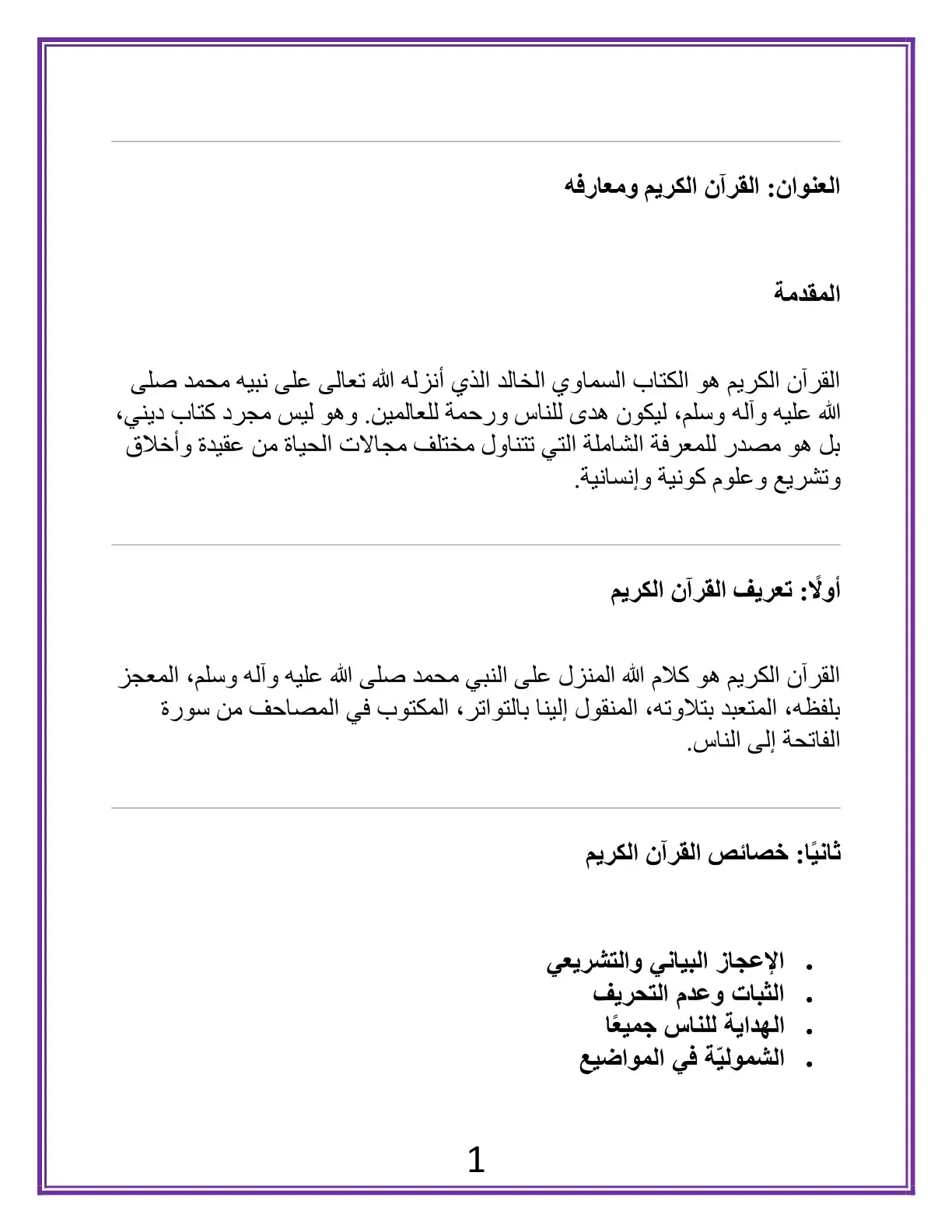 العنوان: القرآن الكريم ومعارفه

المقدمة

القرآن الكريم هو الكتاب السماوي الخالد الذي أنزله الله تعالى على نبيه محمد صلى الله عليه وآله وسلم، ليكون هدى للناس ورحمة للعالمين. وهو ليس مجرد كتاب ديني، بل هو مصدر للمعرفة الشاملة التي تتناول مختلف مجالات الحياة من عقيدة وأخلاق وتشريع وعلوم كونية وإنسانية.

أولًا: تعريف القرآن الكريم

القرآن الكريم هو كلام الله المنزل على النبي محمد صلى الله عليه وآله وسلم، المعجز بلفظه، المتعبد بتلاوته، المنقول إلينا بالتواتر، المكتوب في المصاحف من سورة الفاتحة إلى الناس.

ثانيًا: خصائص القرآن الكريم

• الإعجاز البياني والتشريعي
• الثبات وعدم التحريف
• الهداية للناس جميعًا
• الشموليّة في المواضيع

1